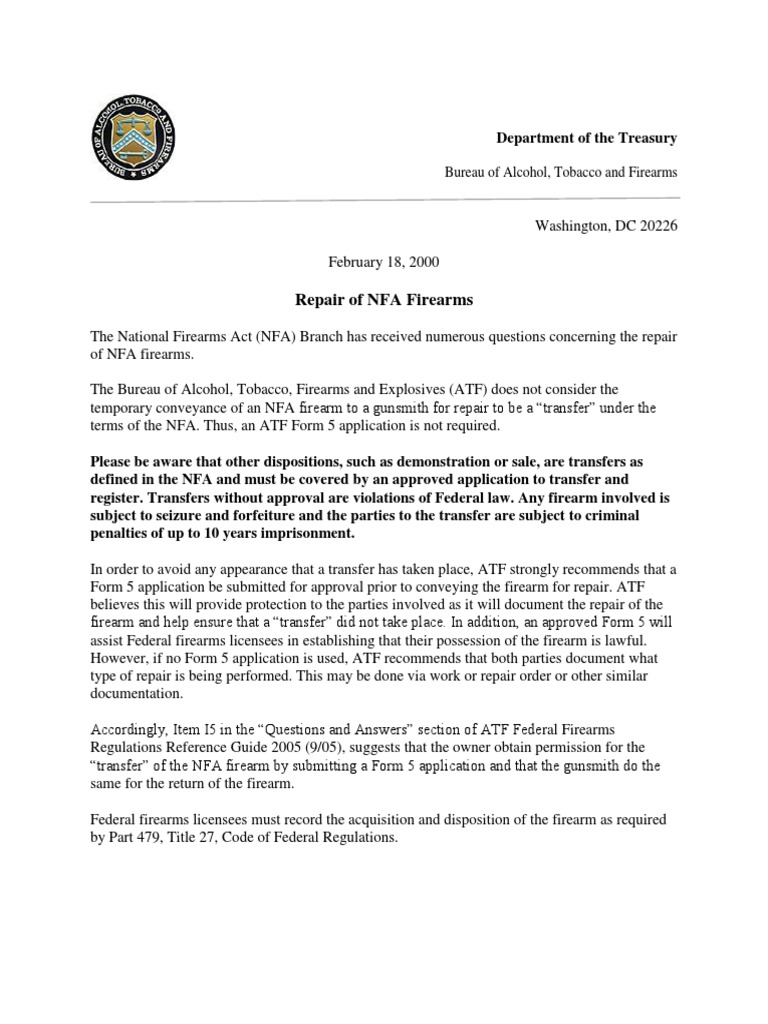 BUREAU OF ALCOHOL, TOBACCO AND FIREARMS

Department of the Treasury

Bureau of Alcohol, Tobacco and Firearms

Washington, DC 20226

February 18, 2000

Repair of NFA Firearms

The National Firearms Act (NFA) Branch has received numerous questions concerning the repair of NFA firearms.

The Bureau of Alcohol, Tobacco, Firearms and Explosives (ATF) does not consider the temporary conveyance of an NFA firearm to a gunsmith for repair to be a "transfer" under the terms of the NFA. Thus, an ATF Form 5 application is not required.

Please be aware that other dispositions, such as demonstration or sale, are transfers as defined in the NFA and must be covered by an approved application to transfer and register. Transfers without approval are violations of Federal law. Any firearm involved is subject to seizure and forfeiture and the parties to the transfer are subject to criminal penalties of up to 10 years imprisonment.

In order to avoid any appearance that a transfer has taken place, ATF strongly recommends that a Form 5 application be submitted for approval prior to conveying the firearm for repair. ATF believes this will provide protection to the parties involved as it will document the repair of the firearm and help ensure that a "transfer" did not take place. In addition, an approved Form 5 will assist Federal firearms licensees in establishing that their possession of the firearm is lawful. However, if no Form 5 application is used, ATF recommends that both parties document what type of repair is being performed. This may be done via work or repair order or other similar documentation.

Accordingly, Item I5 in the "Questions and Answers" section of ATF Federal Firearms Regulations Reference Guide 2005 (9/05), suggests that the owner obtain permission for the "transfer" of the NFA firearm by submitting a Form 5 application and that the gunsmith do the same for the return of the firearm.

Federal firearms licensees must record the acquisition and disposition of the firearm as required by Part 479, Title 27, Code of Federal Regulations.